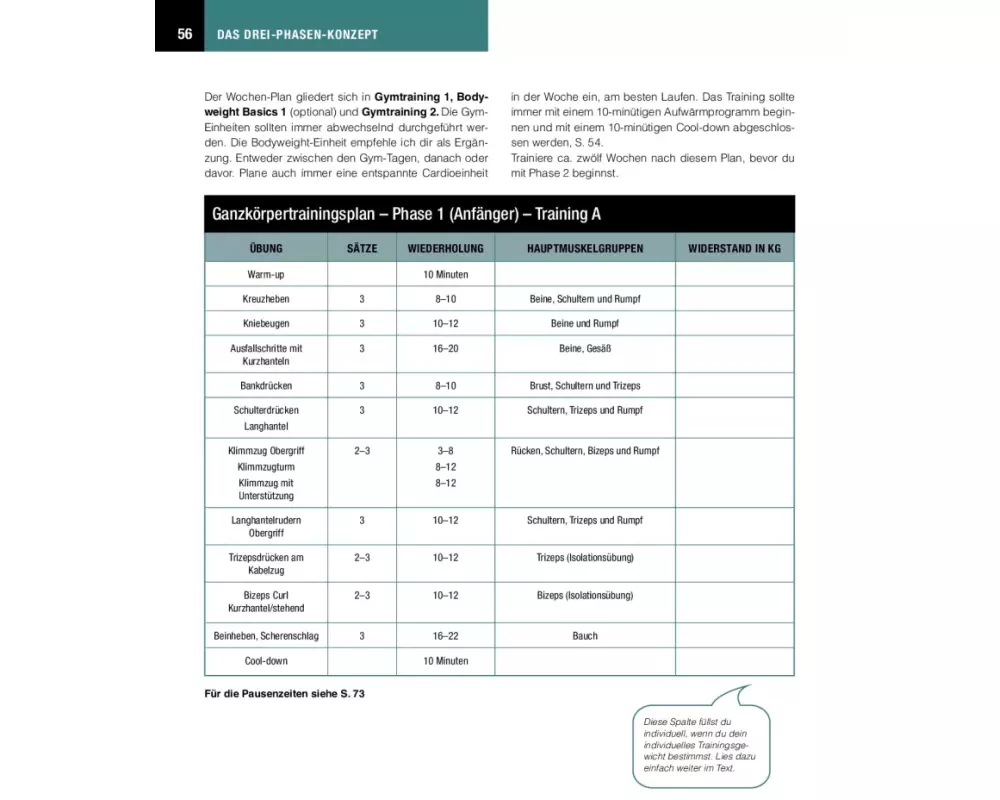 56 DAS DREI-PHASEN-KONZEPT

Der Wochen-Plan gliedert sich in **Gymtraining 1, Bodyweight Basics 1** (optional) und **Gymtraining 2.** Die Gym-Einheiten sollten immer abwechselnd durchgeführt werden. Die Bodyweight-Einheit empfehle ich dir als Ergänzung. Entweder zwischen den Gym-Tagen, danach oder davor. Plane auch immer eine entspannte Cardioeinheit in der Woche ein, am besten Laufen. Das Training sollte immer mit einem 10-minütigen Aufwärmprogramm beginnen und mit einem 10-minütigen Cool-down abgeschlossen werden, S. 54.
Trainiere ca. zwölf Wochen nach diesem Plan, bevor du mit Phase 2 beginnst.

Ganzkörpertrainingsplan – Phase 1 (Anfänger) – Training A

| ÜBUNG | SÄTZE | WIEDERHOLUNG | HAUPTMUSKELGRUPPEN | WIDERSTAND IN KG |
|---|---|---|---|---|
| Warm-up | | 10 Minuten | | |
| Kreuzheben | 3 | 8–10 | Beine, Schultern und Rumpf | |
| Kniebeugen | 3 | 10–12 | Beine und Rumpf | |
| Ausfallschritte mit Kurzhanteln | 3 | 16–20 | Beine, Gesäß | |
| Bankdrücken | 3 | 8–10 | Brust, Schultern und Trizeps | |
| Schulterdrücken Langhantel | 3 | 10–12 | Schultern, Trizeps und Rumpf | |
| Klimmzug Obergriff Klimmzugturm Klimmzug mit Unterstützung | 2–3 | 3–8 8–12 8–12 | Rücken, Schultern, Bizeps und Rumpf | |
| Langhantelrudern Obergriff | 3 | 10–12 | Schultern, Trizeps und Rumpf | |
| Trizepsdrücken am Kabelzug | 2–3 | 10–12 | Trizeps (Isolationsübung) | |
| Bizeps Curl Kurzhantel/stehend | 2–3 | 10–12 | Bizeps (Isolationsübung) | |
| Beinheben, Scherenschlag | 3 | 16–22 | Bauch | |
| Cool-down | | 10 Minuten | | |

**Für die Pausenzeiten siehe S. 73**

Diese Spalte füllst du individuell, wenn du dein individuelles Trainingsgewicht bestimmst. Lies dazu einfach weiter im Text.